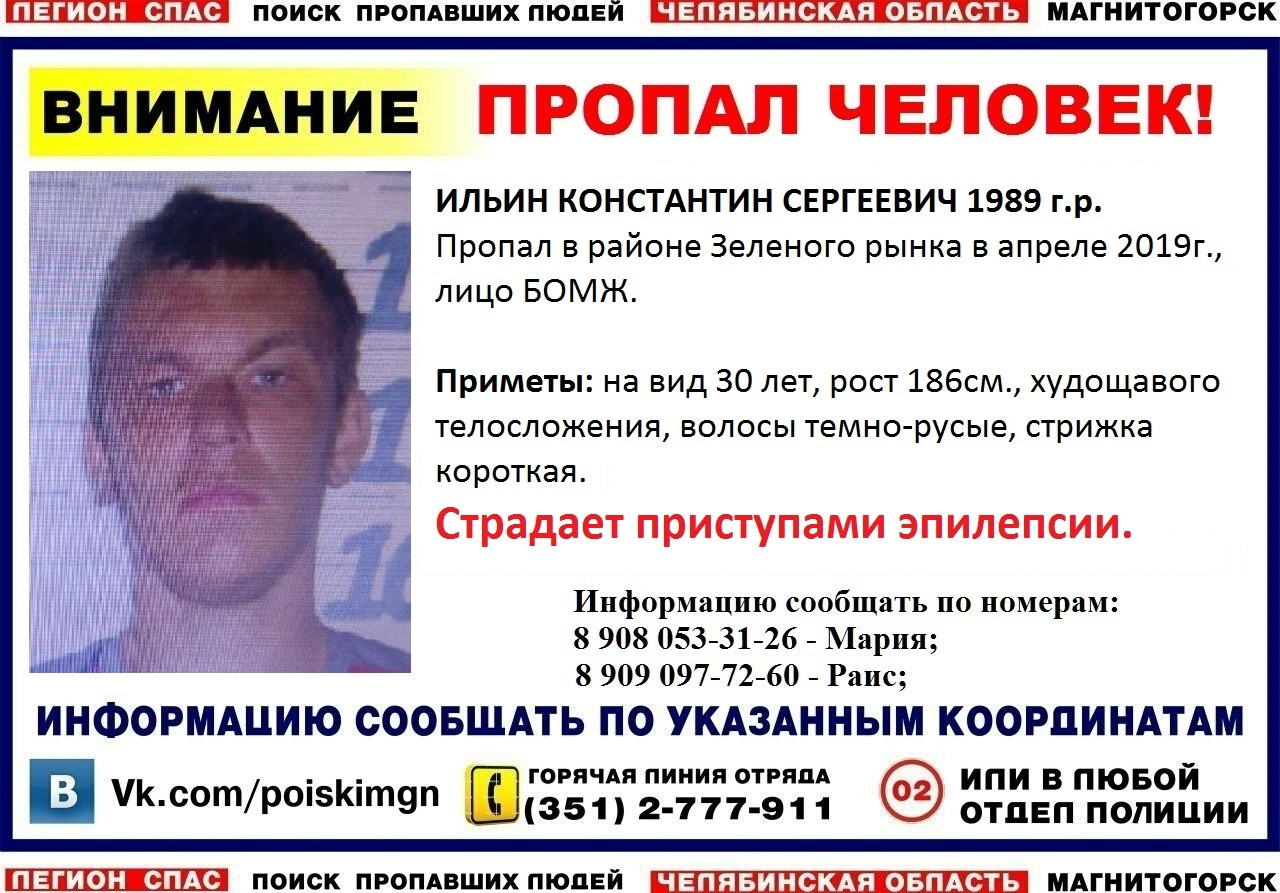 ЛЕГИОН СПАС ПОИСК ПРОПАВШИХ ЛЮДЕЙ ЧЕЛЯБИНСКАЯ ОБЛАСТЬ МАГНИТОГОРСК

ВНИМАНИЕ ПРОПАЛ ЧЕЛОВЕК!

ИЛЬИН КОНСТАНТИН СЕРГЕЕВИЧ 1989 г.р.

Пропал в районе Зеленого рынка в апреле 2019г., лицо БОМЖ.

Приметы: на вид 30 лет, рост 186см., худощавого телосложения, волосы темно-русые, стрижка короткая.

Страдает приступами эпилепсии.

Информацию сообщать по номерам:
8 908 053-31-26 - Мария;
8 909 097-72-60 - Раис;

ИНФОРМАЦИЮ СООБЩАТЬ ПО УКАЗАННЫМ КООРДИНАТАМ

В Vk.com/poiskimgn

ГОРЯЧАЯ ЛИНИЯ ОТРЯДА
(351) 2-777-911

02 ИЛИ В ЛЮБОЙ ОТДЕЛ ПОЛИЦИИ

ЛЕГИОН СПАС ПОИСК ПРОПАВШИХ ЛЮДЕЙ ЧЕЛЯБИНСКАЯ ОБЛАСТЬ МАГНИТОГОРСК